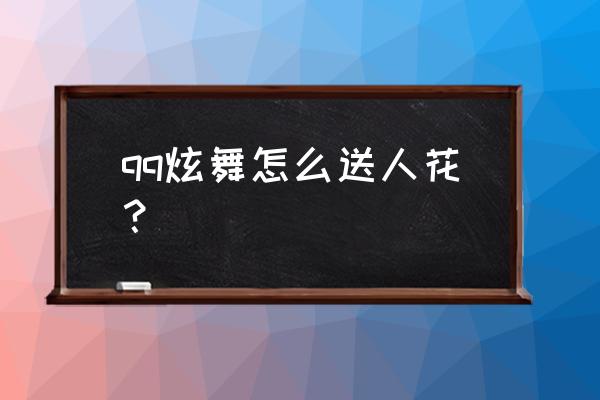 qq炫舞怎么送人花？